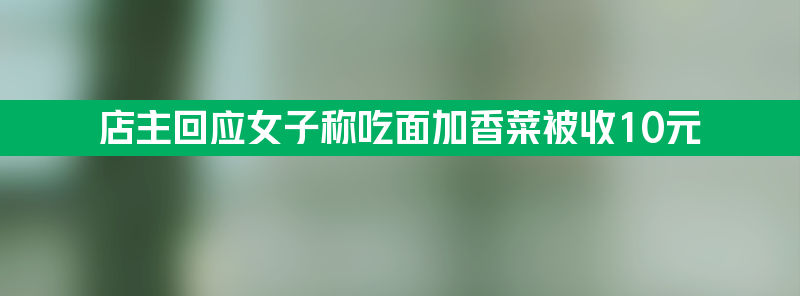 店主回应女子称吃面加香菜被收10元